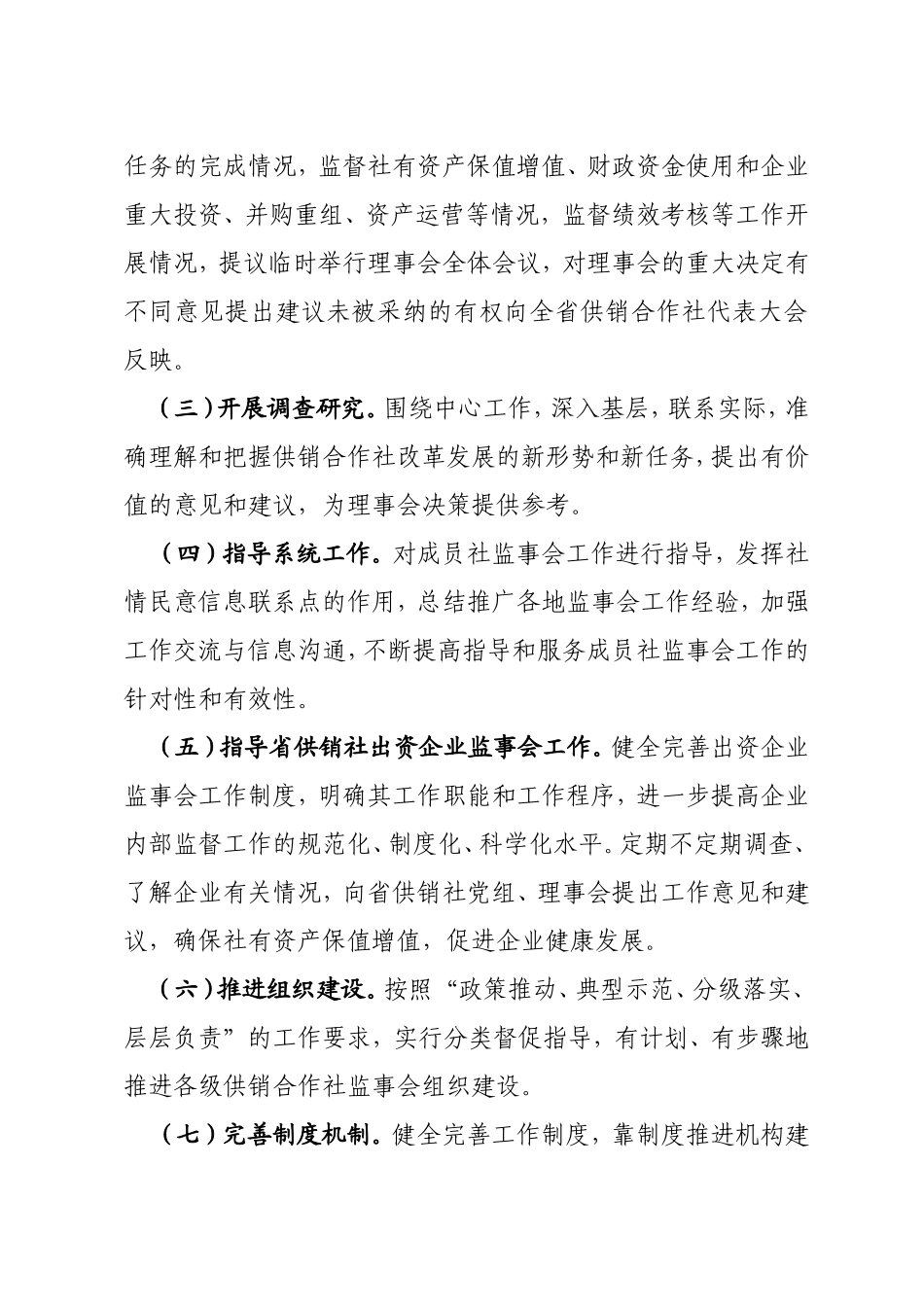 任务的完成情况，监督社有资产保值增值、财政资金使用和企业重大投资、并购重组、资产运营等情况，监督绩效考核等工作开展情况，提议临时举行理事会全体会议，对理事会的重大决定有不同意见提出建议未被采纳的有权向全省供销合作社代表大会反映。

（三）开展调查研究。围绕中心工作，深入基层，联系实际，准确理解和把握供销合作社改革发展的新形势和新任务，提出有价值的意见和建议，为理事会决策提供参考。

（四）指导系统工作。对成员社监事会工作进行指导，发挥社情民意信息联系点的作用，总结推广各地监事会工作经验，加强工作交流与信息沟通，不断提高指导和服务成员社监事会工作的针对性和有效性。

（五）指导省供销社出资企业监事会工作。健全完善出资企业监事会工作制度，明确其工作职能和工作程序，进一步提高企业内部监督工作的规范化、制度化、科学化水平。定期不定期调查、了解企业有关情况，向省供销社党组、理事会提出工作意见和建议，确保社有资产保值增值，促进企业健康发展。

（六）推进组织建设。按照“政策推动、典型示范、分级落实、层层负责”的工作要求，实行分类督促指导，有计划、有步骤地推进各级供销合作社监事会组织建设。

（七）完善制度机制。健全完善工作制度，靠制度推进机构建